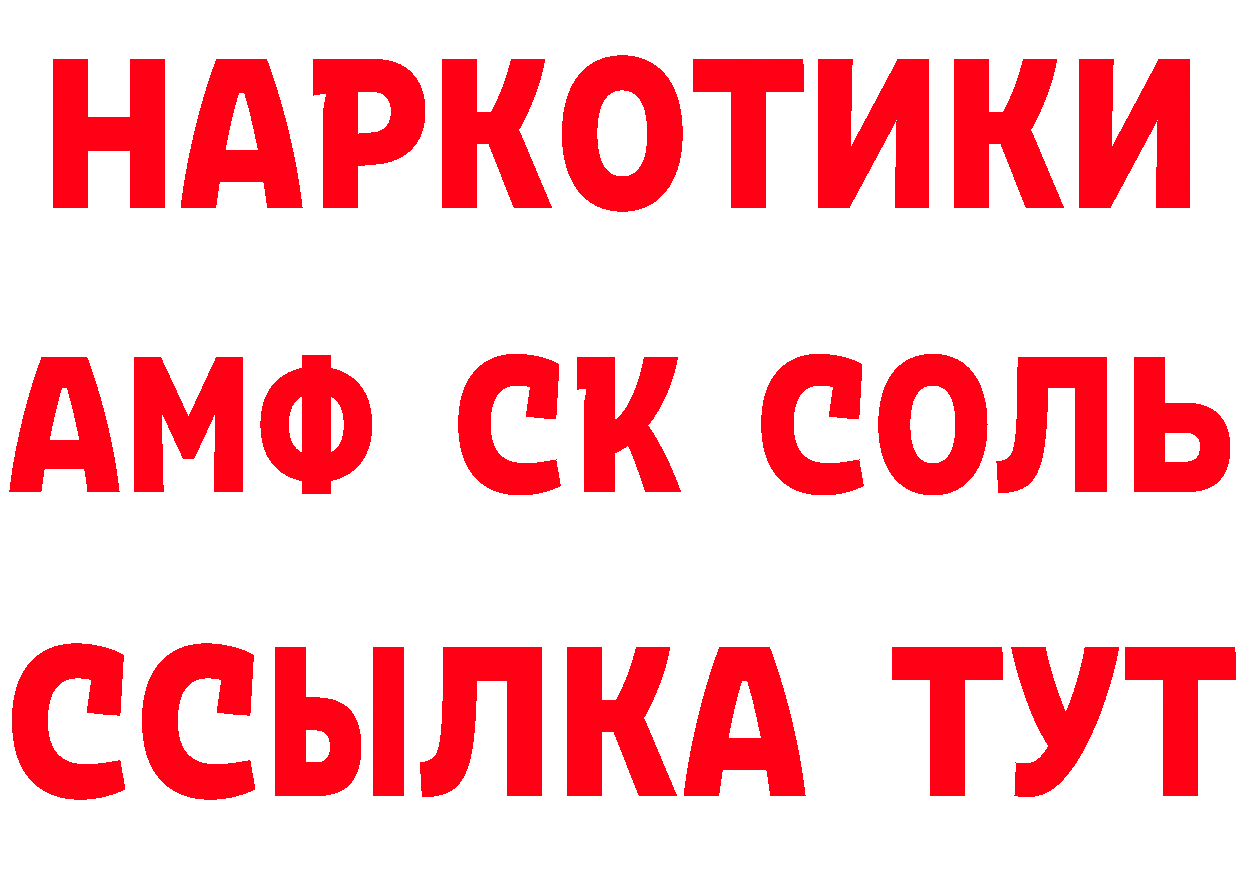 НАРКОТИКИ
АМФ СК СОЛЬ
ССЫЛКА ТУТ